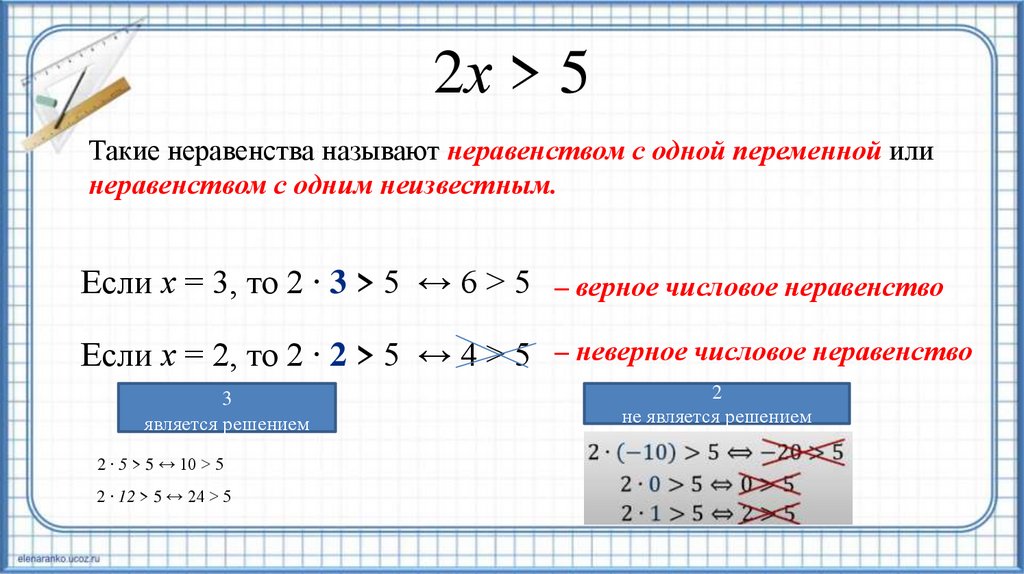 $2x > 5$

Такие неравенства называют неравенством с одной переменной или неравенством с одним неизвестным.

Если $x = 3$, то $2 \cdot 3 > 5 \leftrightarrow 6 > 5$ – верное числовое неравенство

Если $x = 2$, то $2 \cdot 2 > 5 \leftrightarrow 4 > 5$ – неверное числовое неравенство

3
является решением

2
не является решением

$2 \cdot 5 > 5 \leftrightarrow 10 > 5$

$2 \cdot 12 > 5 \leftrightarrow 24 > 5$

$2 \cdot (-10) > 5 \Leftrightarrow -20 > 5$

$2 \cdot 0 > 5 \Leftrightarrow 0 > 5$

$2 \cdot 1 > 5 \Leftrightarrow 2 > 5$

elenaranko.ucoz.ru